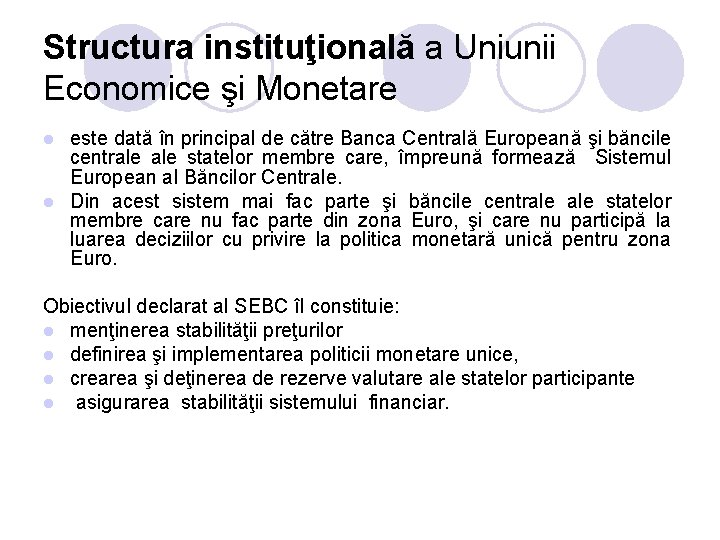 Structura instituţională a Uniunii Economice şi Monetare

• este dată în principal de către Banca Centrală Europeană şi băncile centrale ale statelor membre care, împreună formează Sistemul European al Băncilor Centrale.
• Din acest sistem mai fac parte şi băncile centrale ale statelor membre care nu fac parte din zona Euro, şi care nu participă la luarea deciziilor cu privire la politica monetară unică pentru zona Euro.

Obiectivul declarat al SEBC îl constituie:
• menţinerea stabilităţii preţurilor
• definirea şi implementarea politicii monetare unice,
• crearea şi deţinerea de rezerve valutare ale statelor participante
• asigurarea stabilităţii sistemului financiar.